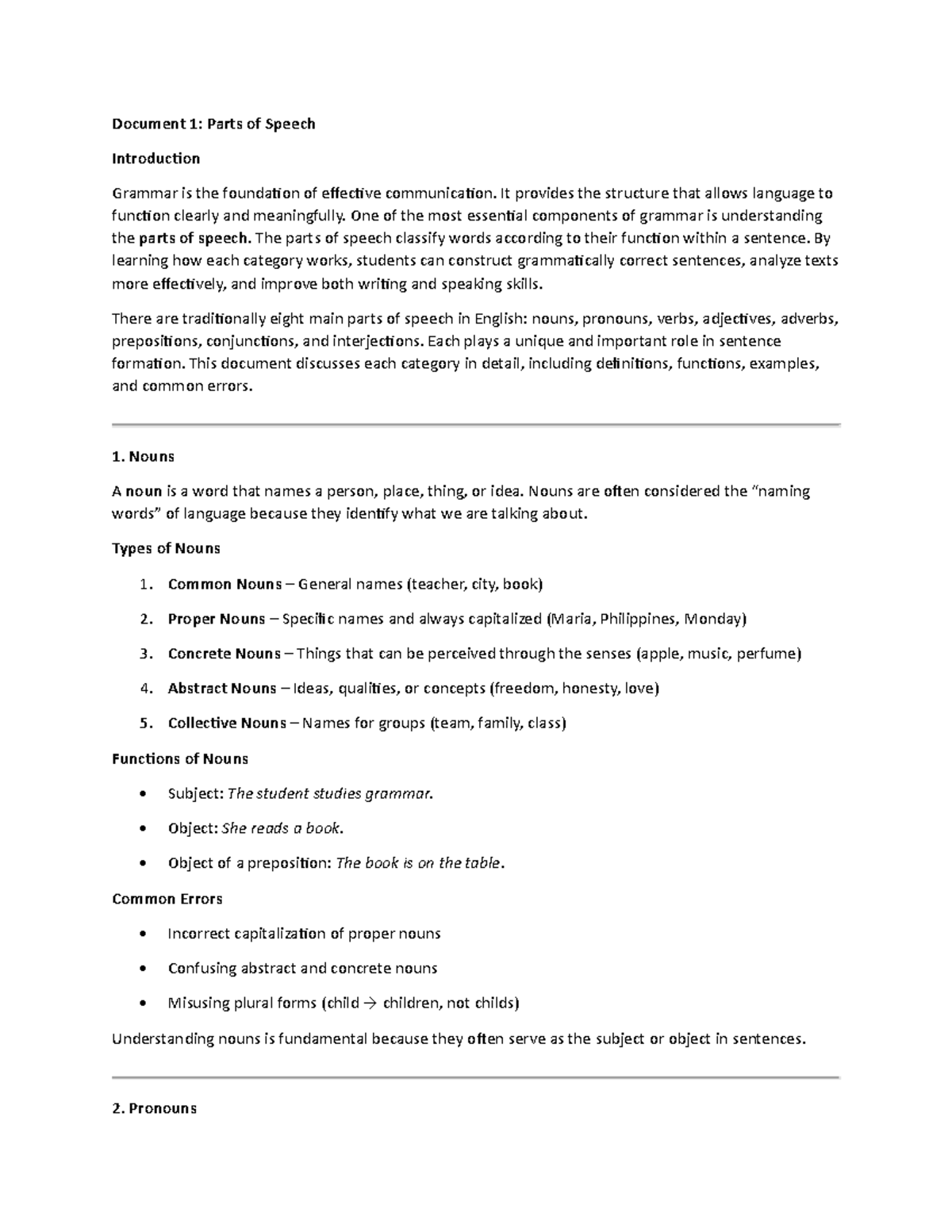 Document 1: Parts of Speech

Introduction

Grammar is the foundation of effective communication. It provides the structure that allows language to function clearly and meaningfully. One of the most essential components of grammar is understanding the parts of speech. The parts of speech classify words according to their function within a sentence. By learning how each category works, students can construct grammatically correct sentences, analyze texts more effectively, and improve both writing and speaking skills.

There are traditionally eight main parts of speech in English: nouns, pronouns, verbs, adjectives, adverbs, prepositions, conjunctions, and interjections. Each plays a unique and important role in sentence formation. This document discusses each category in detail, including definitions, functions, examples, and common errors.

1. Nouns

A noun is a word that names a person, place, thing, or idea. Nouns are often considered the "naming words" of language because they identify what we are talking about.

Types of Nouns

1. Common Nouns – General names (teacher, city, book)

2. Proper Nouns – Specific names and always capitalized (Maria, Philippines, Monday)

3. Concrete Nouns – Things that can be perceived through the senses (apple, music, perfume)

4. Abstract Nouns – Ideas, qualities, or concepts (freedom, honesty, love)

5. Collective Nouns – Names for groups (team, family, class)

Functions of Nouns

• Subject: The student studies grammar.

• Object: She reads a book.

• Object of a preposition: The book is on the table.

Common Errors

• Incorrect capitalization of proper nouns

• Confusing abstract and concrete nouns

• Misusing plural forms (child → children, not childs)

Understanding nouns is fundamental because they often serve as the subject or object in sentences.

2. Pronouns